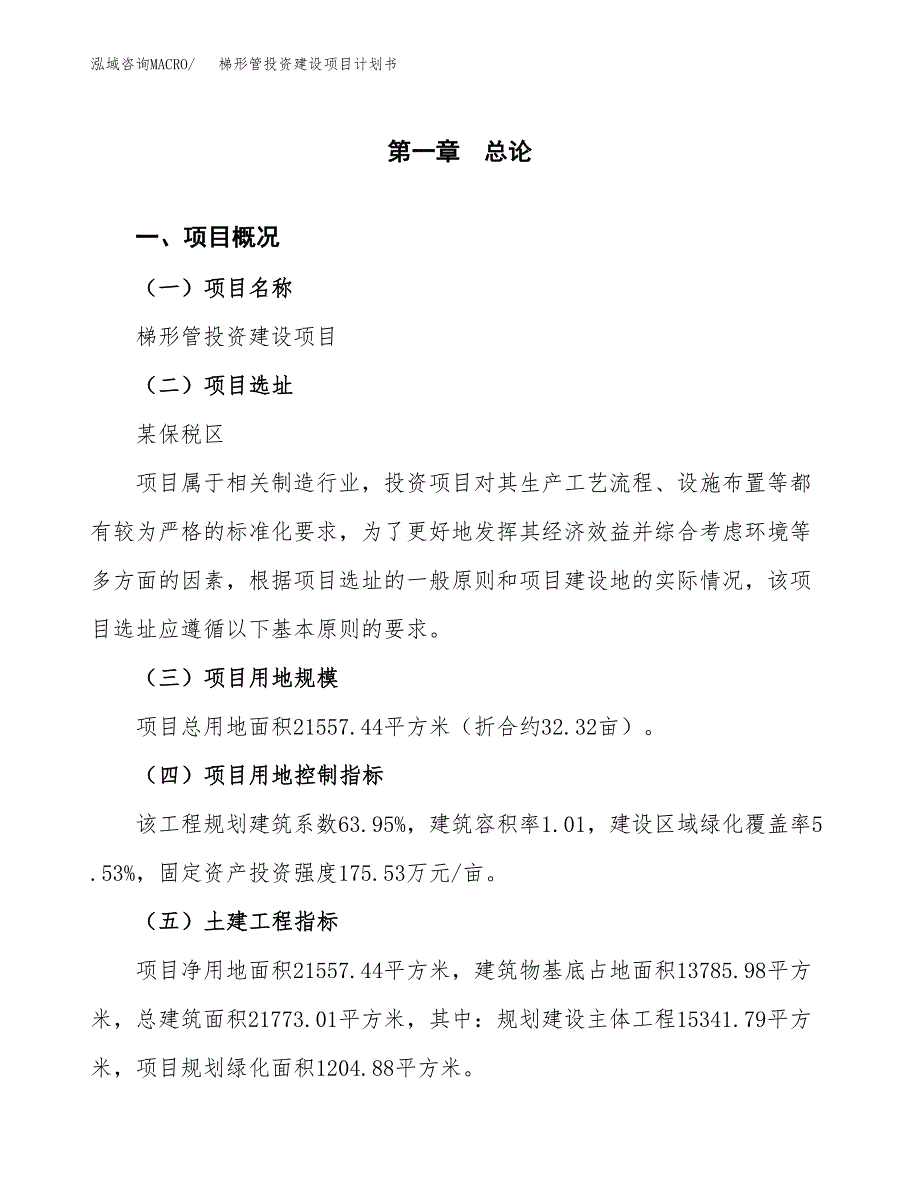 泓域咨询MACRO/　梯形管投资建设项目计划书

第一章　总论

一、项目概况

（一）项目名称

梯形管投资建设项目

（二）项目选址

某保税区

项目属于相关制造行业，投资项目对其生产工艺流程、设施布置等都有较为严格的标准化要求，为了更好地发挥其经济效益并综合考虑环境等多方面的因素，根据项目选址的一般原则和项目建设地的实际情况，该项目选址应遵循以下基本原则的要求。

（三）项目用地规模

项目总用地面积21557.44平方米（折合约32.32亩）。

（四）项目用地控制指标

该工程规划建筑系数63.95%，建筑容积率1.01，建设区域绿化覆盖率5.53%，固定资产投资强度175.53万元/亩。

（五）土建工程指标

项目净用地面积21557.44平方米，建筑物基底占地面积13785.98平方米，总建筑面积21773.01平方米，其中：规划建设主体工程15341.79平方米，项目规划绿化面积1204.88平方米。